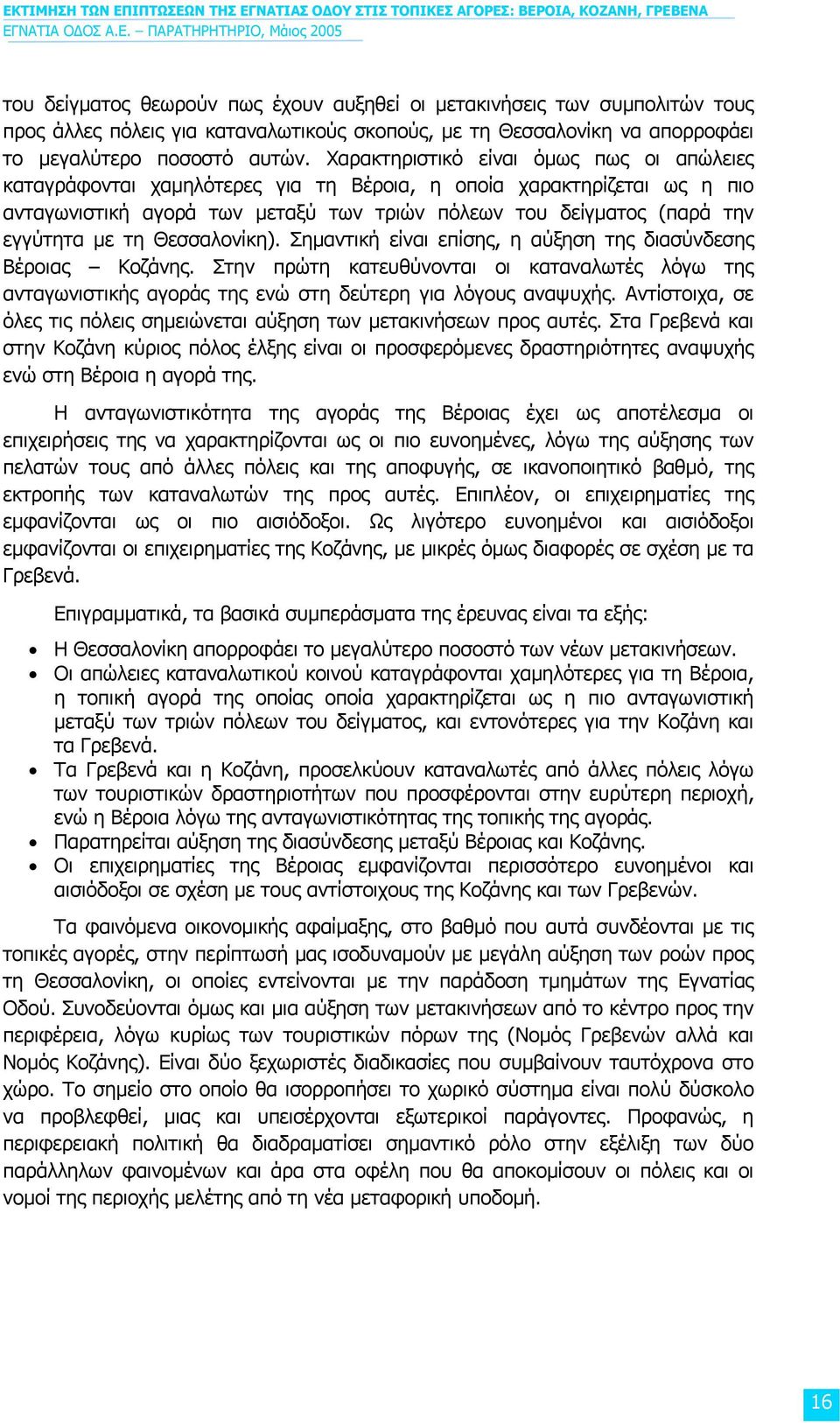 ΕΚΤΙΜΗΣΗ ΤΩΝ ΕΠΙΠΤΩΣΕΩΝ ΤΗΣ ΕΓΝΑΤΙΑΣ ΟΔΟΥ ΣΤΙΣ ΤΟΠΙΚΕΣ ΑΓΟΡΕΣ: ΒΕΡΟΙΑ, ΚΟΖΑΝΗ, ΓΡΕΒΕΝΑ
ΕΓΝΑΤΙΑ ΟΔΟΣ Α.Ε. – ΠΑΡΑΤΗΡΗΤΗΡΙΟ, Μάιος 2005

του δείγματος θεωρούν πως έχουν αυξηθεί οι μετακινήσεις των συμπολιτών τους προς άλλες πόλεις για καταναλωτικούς σκοπούς, με τη Θεσσαλονίκη να απορροφάει το μεγαλύτερο ποσοστό αυτών. Χαρακτηριστικό είναι όμως πως οι απώλειες καταγράφονται χαμηλότερες για τη Βέροια, η οποία χαρακτηρίζεται ως η πιο ανταγωνιστική αγορά των μεταξύ των τριών πόλεων του δείγματος (παρά την εγγύτητα με τη Θεσσαλονίκη). Σημαντική είναι επίσης, η αύξηση της διασύνδεσης Βέροιας – Κοζάνης. Στην πρώτη κατευθύνονται οι καταναλωτές λόγω της ανταγωνιστικής αγοράς της ενώ στη δεύτερη για λόγους αναψυχής. Αντίστοιχα, σε όλες τις πόλεις σημειώνεται αύξηση των μετακινήσεων προς αυτές. Στα Γρεβενά και στην Κοζάνη κύριος πόλος έλξης είναι οι προσφερόμενες δραστηριότητες αναψυχής ενώ στη Βέροια η αγορά της.

Η ανταγωνιστικότητα της αγοράς της Βέροιας έχει ως αποτέλεσμα οι επιχειρήσεις της να χαρακτηρίζονται ως οι πιο ευνοημένες, λόγω της αύξησης των πελατών τους από άλλες πόλεις και της αποφυγής, σε ικανοποιητικό βαθμό, της εκτροπής των καταναλωτών της προς αυτές. Επιπλέον, οι επιχειρηματίες της εμφανίζονται ως οι πιο αισιόδοξοι. Ως λιγότερο ευνοημένοι και αισιόδοξοι εμφανίζονται οι επιχειρηματίες της Κοζάνης, με μικρές όμως διαφορές σε σχέση με τα Γρεβενά.

Επιγραμματικά, τα βασικά συμπεράσματα της έρευνας είναι τα εξής:

• Η Θεσσαλονίκη απορροφάει το μεγαλύτερο ποσοστό των νέων μετακινήσεων.
• Οι απώλειες καταναλωτικού κοινού καταγράφονται χαμηλότερες για τη Βέροια, η τοπική αγορά της οποίας οποία χαρακτηρίζεται ως η πιο ανταγωνιστική μεταξύ των τριών πόλεων του δείγματος, και εντονότερες για την Κοζάνη και τα Γρεβενά.
• Τα Γρεβενά και η Κοζάνη, προσελκύουν καταναλωτές από άλλες πόλεις λόγω των τουριστικών δραστηριοτήτων που προσφέρονται στην ευρύτερη περιοχή, ενώ η Βέροια λόγω της ανταγωνιστικότητας της τοπικής της αγοράς.
• Παρατηρείται αύξηση της διασύνδεσης μεταξύ Βέροιας και Κοζάνης.
• Οι επιχειρηματίες της Βέροιας εμφανίζονται περισσότερο ευνοημένοι και αισιόδοξοι σε σχέση με τους αντίστοιχους της Κοζάνης και των Γρεβενών.

Τα φαινόμενα οικονομικής αφαίμαξης, στο βαθμό που αυτά συνδέονται με τις τοπικές αγορές, στην περίπτωσή μας ισοδυναμούν με μεγάλη αύξηση των ροών προς τη Θεσσαλονίκη, οι οποίες εντείνονται με την παράδοση τμημάτων της Εγνατίας Οδού. Συνοδεύονται όμως και μια αύξηση των μετακινήσεων από το κέντρο προς την περιφέρεια, λόγω κυρίως των τουριστικών πόρων της (Νομός Γρεβενών αλλά και Νομός Κοζάνης). Είναι δύο ξεχωριστές διαδικασίες που συμβαίνουν ταυτόχρονα στο χώρο. Το σημείο στο οποίο θα ισορροπήσει το χωρικό σύστημα είναι πολύ δύσκολο να προβλεφθεί, μιας και υπεισέρχονται εξωτερικοί παράγοντες. Προφανώς, η περιφερειακή πολιτική θα διαδραματίσει σημαντικό ρόλο στην εξέλιξη των δύο παράλληλων φαινομένων και άρα στα οφέλη που θα αποκομίσουν οι πόλεις και οι νομοί της περιοχής μελέτης από τη νέα μεταφορική υποδομή.

16